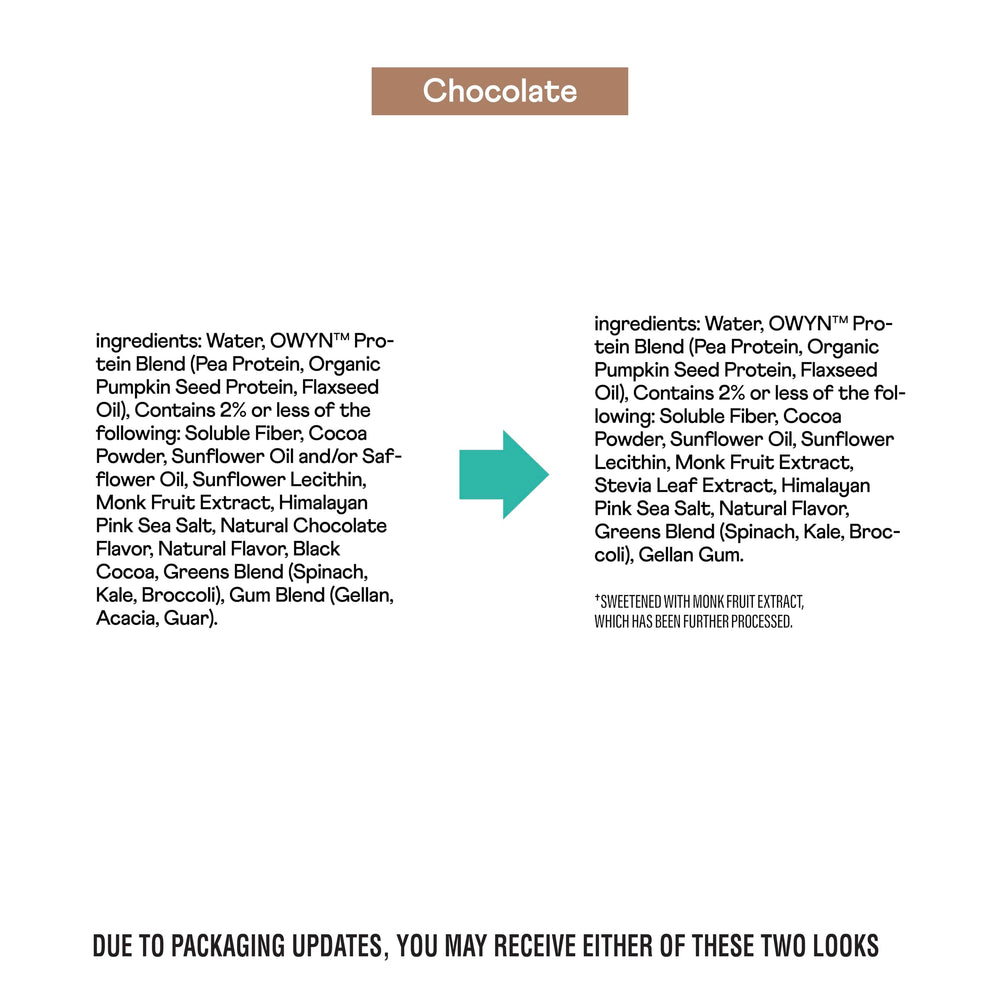 Chocolate

ingredients: Water, OWYN™ Protein Blend (Pea Protein, Organic Pumpkin Seed Protein, Flaxseed Oil), Contains 2% or less of the following: Soluble Fiber, Cocoa Powder, Sunflower Oil and/or Safflower Oil, Sunflower Lecithin, Monk Fruit Extract, Himalayan Pink Sea Salt, Natural Chocolate Flavor, Natural Flavor, Black Cocoa, Greens Blend (Spinach, Kale, Broccoli), Gum Blend (Gellan, Acacia, Guar).

ingredients: Water, OWYN™ Protein Blend (Pea Protein, Organic Pumpkin Seed Protein, Flaxseed Oil), Contains 2% or less of the following: Soluble Fiber, Cocoa Powder, Sunflower Oil, Sunflower Lecithin, Monk Fruit Extract, Stevia Leaf Extract, Himalayan Pink Sea Salt, Natural Flavor, Greens Blend (Spinach, Kale, Broccoli), Gellan Gum.

⁺SWEETENED WITH MONK FRUIT EXTRACT, WHICH HAS BEEN FURTHER PROCESSED.

DUE TO PACKAGING UPDATES, YOU MAY RECEIVE EITHER OF THESE TWO LOOKS